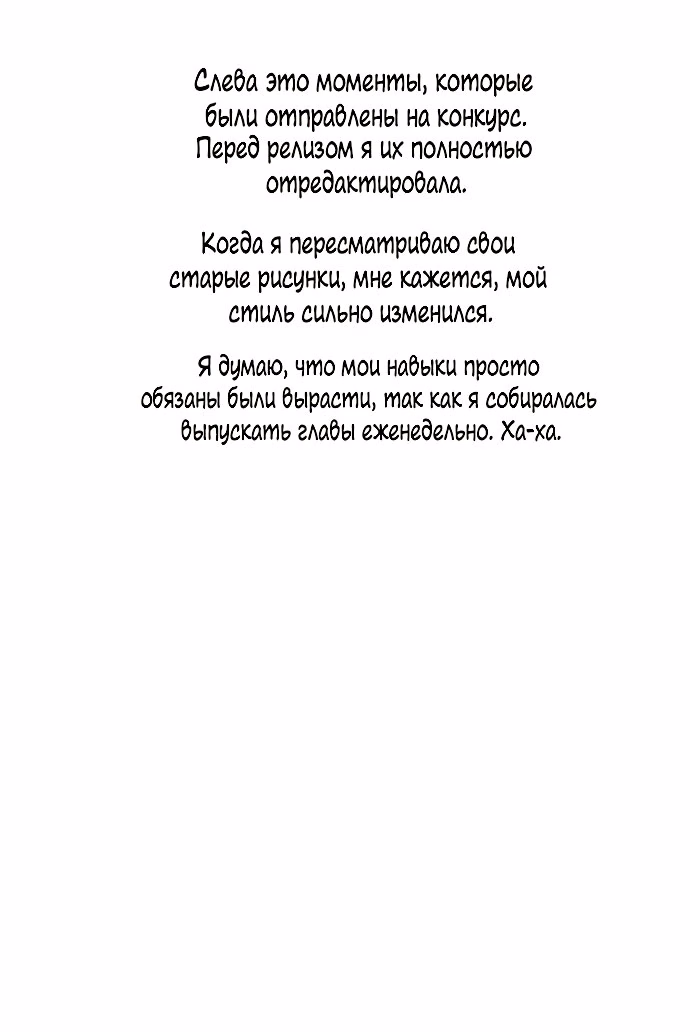 Слева это моменты, которые были отправлены на конкурс. Перед релизом я их полностью отредактировала.

Когда я пересматриваю свои старые рисунки, мне кажется, мой стиль сильно изменился.

Я думаю, что мои навыки просто обязаны были вырасти, так как я собиралась выпускать главы еженедельно. Ха-ха.